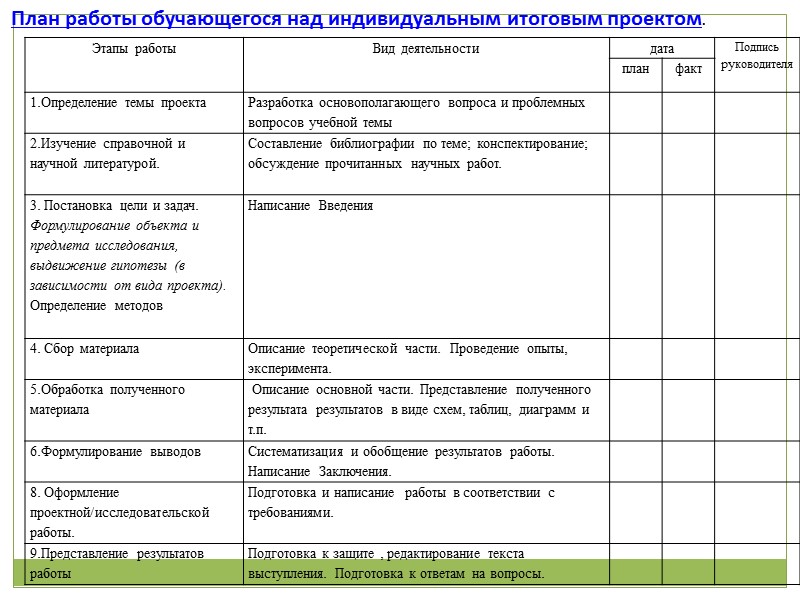 План работы обучающегося над индивидуальным итоговым проектом.

| Этапы работы | Вид деятельности | дата план | дата факт | Подпись руководителя |
|---|---|---|---|---|
| 1.Определение темы проекта | Разработка основополагающего вопроса и проблемных вопросов учебной темы | | | |
| 2.Изучение справочной и научной литературой. | Составление библиографии по теме; конспектирование; обсуждение прочитанных научных работ. | | | |
| 3. Постановка цели и задач. Формулирование объекта и предмета исследования, выдвижение гипотезы (в зависимости от вида проекта). Определение методов | Написание Введения | | | |
| 4. Сбор материала | Описание теоретической части. Проведение опыты, эксперимента. | | | |
| 5.Обработка полученного материала | Описание основной части. Представление полученного результата результатов в виде схем, таблиц, диаграмм и т.п. | | | |
| 6.Формулирование выводов | Систематизация и обобщение результатов работы. Написание Заключения. | | | |
| 8. Оформление проектной/исследовательской работы. | Подготовка и написание работы в соответствии с требованиями. | | | |
| 9.Представление результатов работы | Подготовка к защите , редактирование текста выступления. Подготовка к ответам на вопросы. | | | |